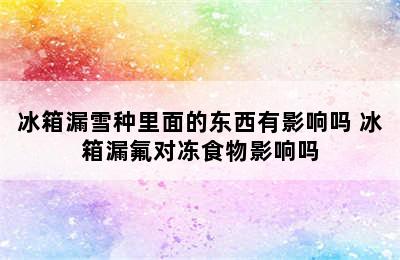 冰箱漏雪种里面的东西有影响吗 冰箱漏氟对冻食物影响吗